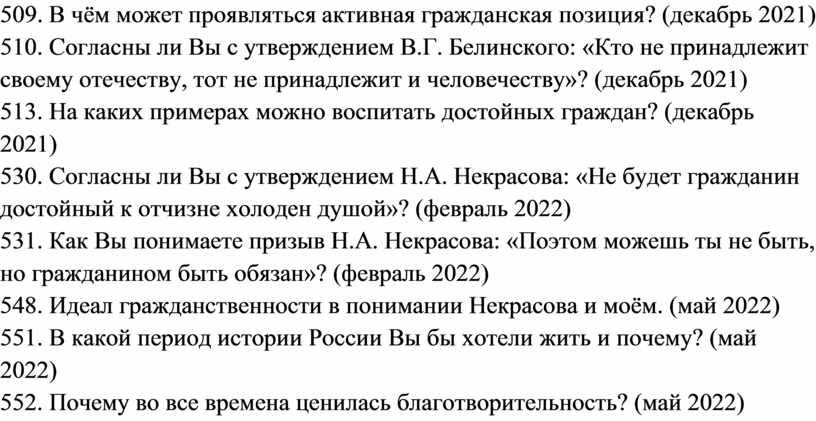 509. В чём может проявляться активная гражданская позиция? (декабрь 2021)
510. Согласны ли Вы с утверждением В.Г. Белинского: «Кто не принадлежит своему отечеству, тот не принадлежит и человечеству»? (декабрь 2021)
513. На каких примерах можно воспитать достойных граждан? (декабрь 2021)
530. Согласны ли Вы с утверждением Н.А. Некрасова: «Не будет гражданин достойный к отчизне холоден душой»? (февраль 2022)
531. Как Вы понимаете призыв Н.А. Некрасова: «Поэтом можешь ты не быть, но гражданином быть обязан»? (февраль 2022)
548. Идеал гражданственности в понимании Некрасова и моём. (май 2022)
551. В какой период истории России Вы бы хотели жить и почему? (май 2022)
552. Почему во все времена ценилась благотворительность? (май 2022)